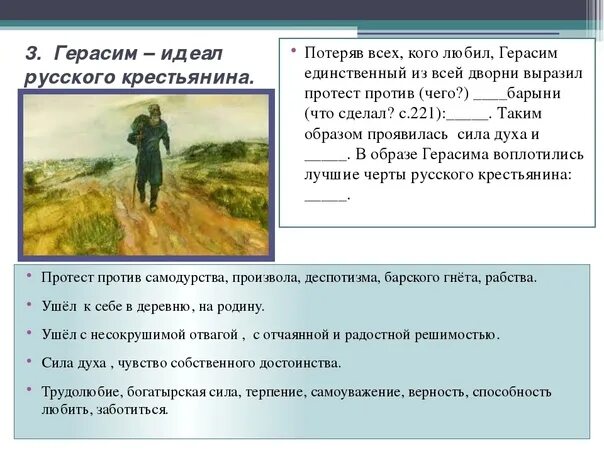 3. Герасим – идеал русского крестьянина.

• Потеряв всех, кого любил, Герасим единственный из всей дворни выразил протест против (чего?) ____барыни (что сделал? с.221):____. Таким образом проявилась сила духа и ____. В образе Герасима воплотились лучшие черты русского крестьянина: ____.

• Протест против самодурства, произвола, деспотизма, барского гнёта, рабства.

• Ушёл к себе в деревню, на родину.

• Ушёл с несокрушимой отвагой , с отчаянной и радостной решимостью.

• Сила духа , чувство собственного достоинства.

• Трудолюбие, богатырская сила, терпение, самоуважение, верность, способность любить, заботиться.